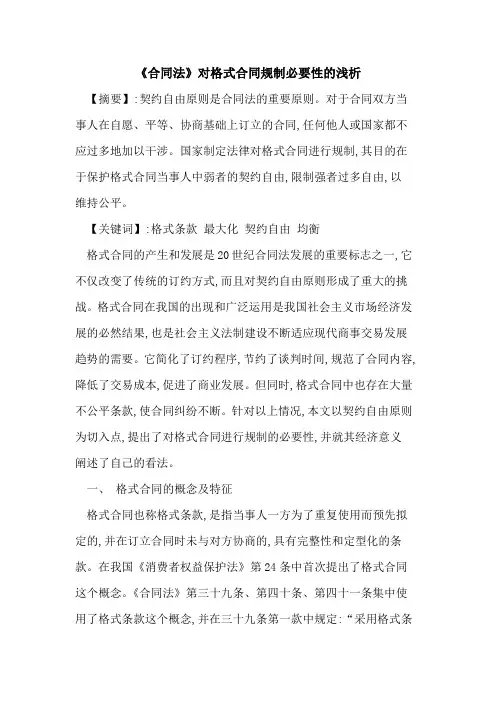 《合同法》对格式合同规制必要性的浅析

【摘要】:契约自由原则是合同法的重要原则。对于合同双方当事人在自愿、平等、协商基础上订立的合同,任何他人或国家都不应过多地加以干涉。国家制定法律对格式合同进行规制,其目的在于保护格式合同当事人中弱者的契约自由,限制强者过多自由,以维持公平。

【关键词】:格式条款 最大化 契约自由 均衡

格式合同的产生和发展是20世纪合同法发展的重要标志之一,它不仅改变了传统的订约方式,而且对契约自由原则形成了重大的挑战。格式合同在我国的出现和广泛运用是我国社会主义市场经济发展的必然结果,也是社会主义法制建设不断适应现代商事交易发展趋势的需要。它简化了订约程序,节约了谈判时间,规范了合同内容,降低了交易成本,促进了商业发展。但同时,格式合同中也存在大量不公平条款,使合同纠纷不断。针对以上情况,本文以契约自由原则为切入点,提出了对格式合同进行规制的必要性,并就其经济意义阐述了自己的看法。

一、 格式合同的概念及特征

格式合同也称格式条款,是指当事人一方为了重复使用而预先拟定的,并在订立合同时未与对方协商的,具有完整性和定型化的条款。在我国《消费者权益保护法》第24条中首次提出了格式合同这个概念。《合同法》第三十九条、第四十条、第四十一条集中使用了格式条款这个概念,并在三十九条第一款中规定:“采用格式条